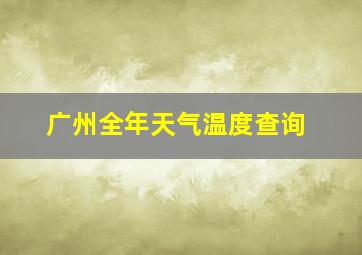 广州全年天气温度查询